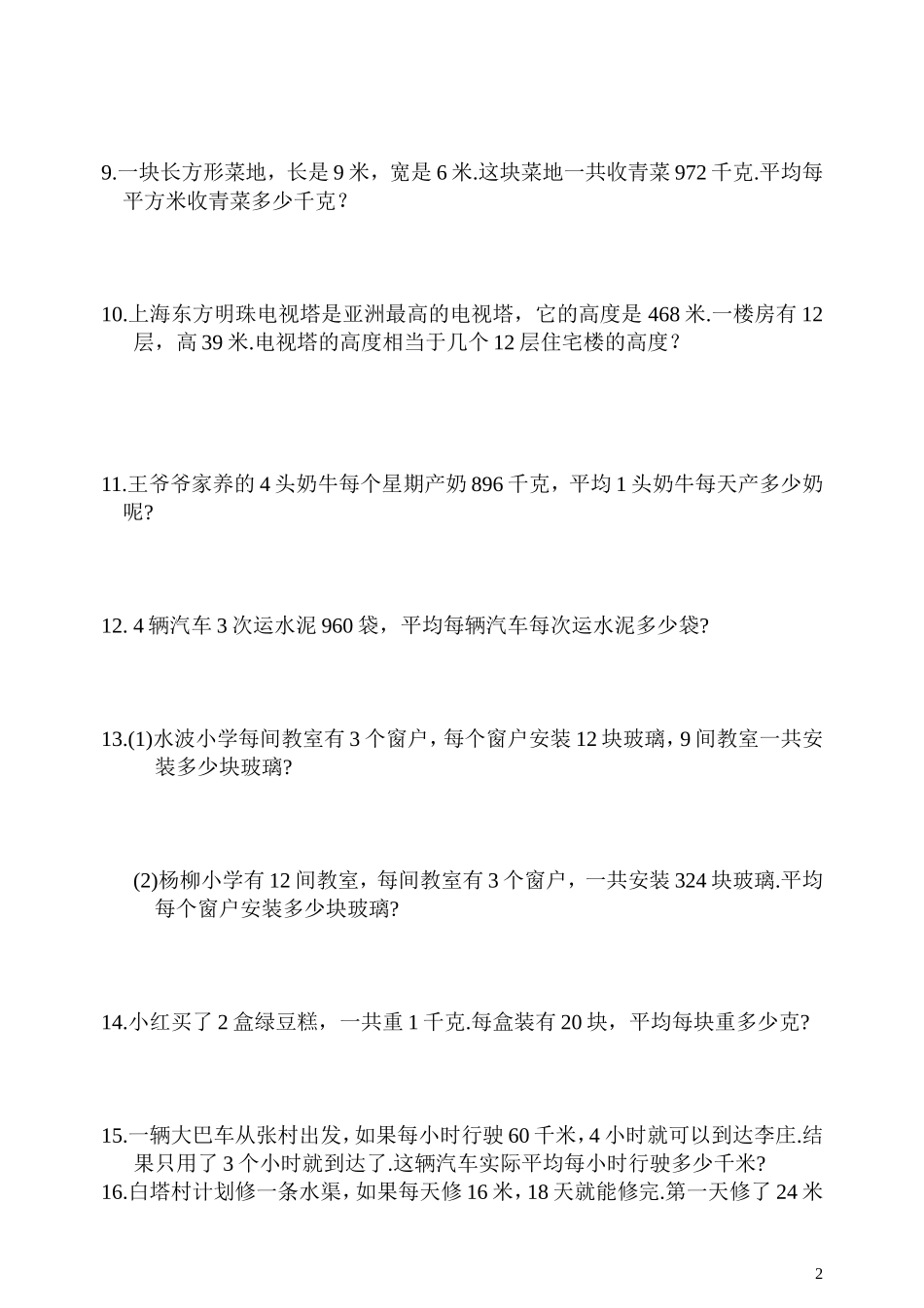 9.一块长方形菜地，长是 9 米，宽是 6 米.这块菜地一共收青菜 972 千克.平均每平方米收青菜多少千克？

10.上海东方明珠电视塔是亚洲最高的电视塔，它的高度是 468 米.一楼房有 12 层，高 39 米.电视塔的高度相当于几个 12 层住宅楼的高度？

11.王爷爷家养的 4 头奶牛每个星期产奶 896 千克，平均 1 头奶牛每天产多少奶呢?

12. 4 辆汽车 3 次运水泥 960 袋，平均每辆汽车每次运水泥多少袋?

13.(1)水波小学每间教室有 3 个窗户，每个窗户安装 12 块玻璃，9 间教室一共安装多少块玻璃?

(2)杨柳小学有 12 间教室，每间教室有 3 个窗户，一共安装 324 块玻璃.平均每个窗户安装多少块玻璃?

14.小红买了 2 盒绿豆糕，一共重 1 千克.每盒装有 20 块，平均每块重多少克?

15.一辆大巴车从张村出发，如果每小时行驶 60 千米，4 小时就可以到达李庄.结果只用了 3 个小时就到达了.这辆汽车实际平均每小时行驶多少千米?
16.白塔村计划修一条水渠，如果每天修 16 米，18 天就能修完.第一天修了 24 米

2